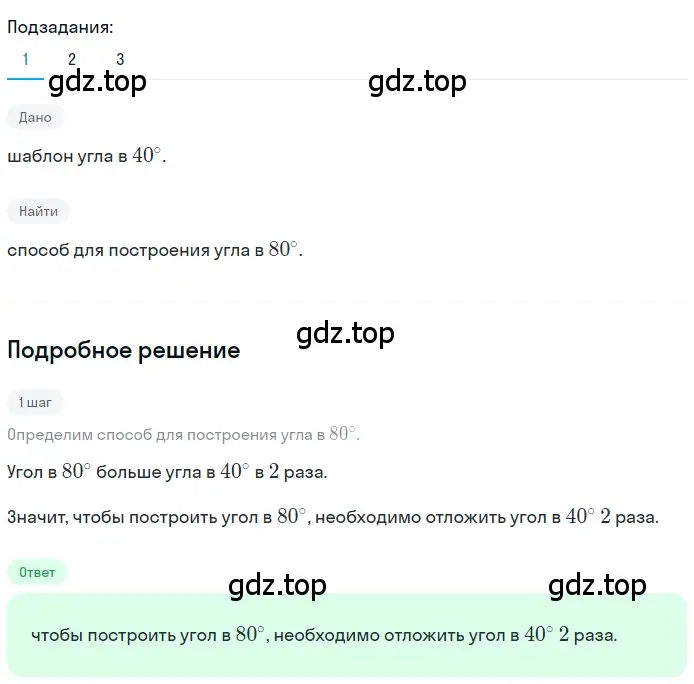 Подзадания:

1 2 3

gdz.top gdz.top

Дано

шаблон угла в $40^\circ$.

Найти

способ для построения угла в $80^\circ$.

gdz.top

Подробное решение

1 шаг

Определим способ для построения угла в $80^\circ$.

Угол в $80^\circ$ больше угла в $40^\circ$ в $2$ раза.

Значит, чтобы построить угол в $80^\circ$, необходимо отложить угол в $40^\circ$ $2$ раза.

Ответ

gdz.top gdz.top

чтобы построить угол в $80^\circ$, необходимо отложить угол в $40^\circ$ $2$ раза.